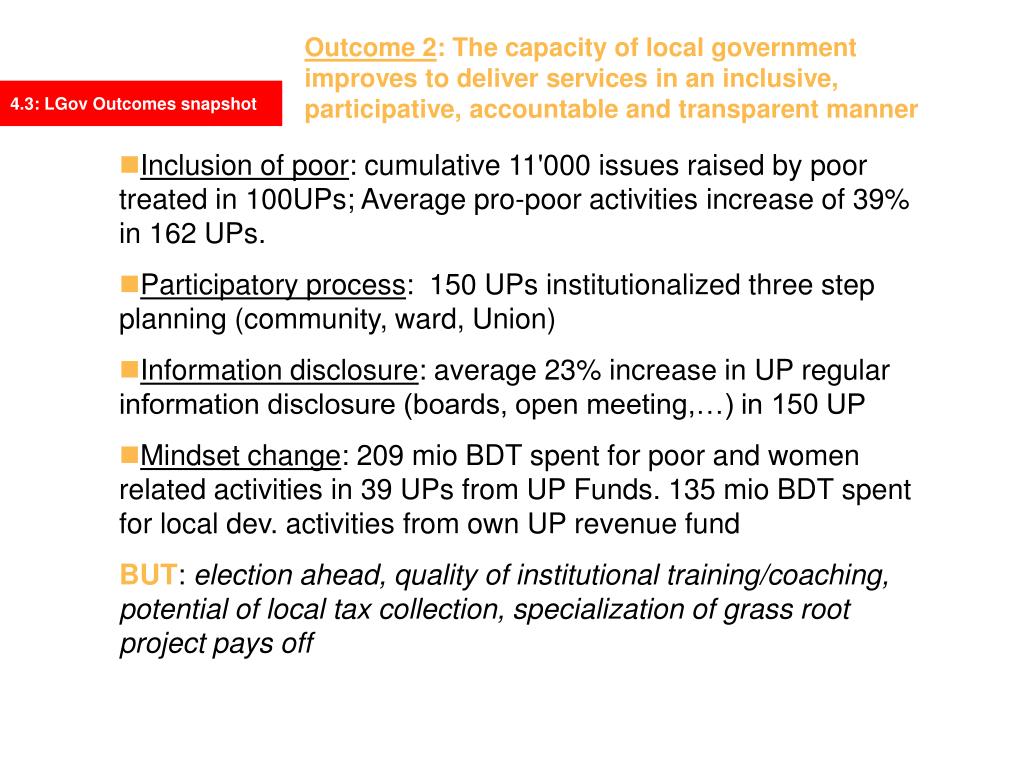 4.3: LGov Outcomes snapshot

Outcome 2: The capacity of local government improves to deliver services in an inclusive, participative, accountable and transparent manner

Inclusion of poor: cumulative 11'000 issues raised by poor treated in 100UPs; Average pro-poor activities increase of 39% in 162 UPs.

Participatory process: 150 UPs institutionalized three step planning (community, ward, Union)

Information disclosure: average 23% increase in UP regular information disclosure (boards, open meeting,…) in 150 UP

Mindset change: 209 mio BDT spent for poor and women related activities in 39 UPs from UP Funds. 135 mio BDT spent for local dev. activities from own UP revenue fund

BUT: election ahead, quality of institutional training/coaching, potential of local tax collection, specialization of grass root project pays off